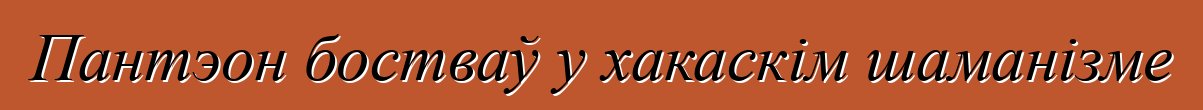 Пантэон бостваў у хакаскім шаманізме